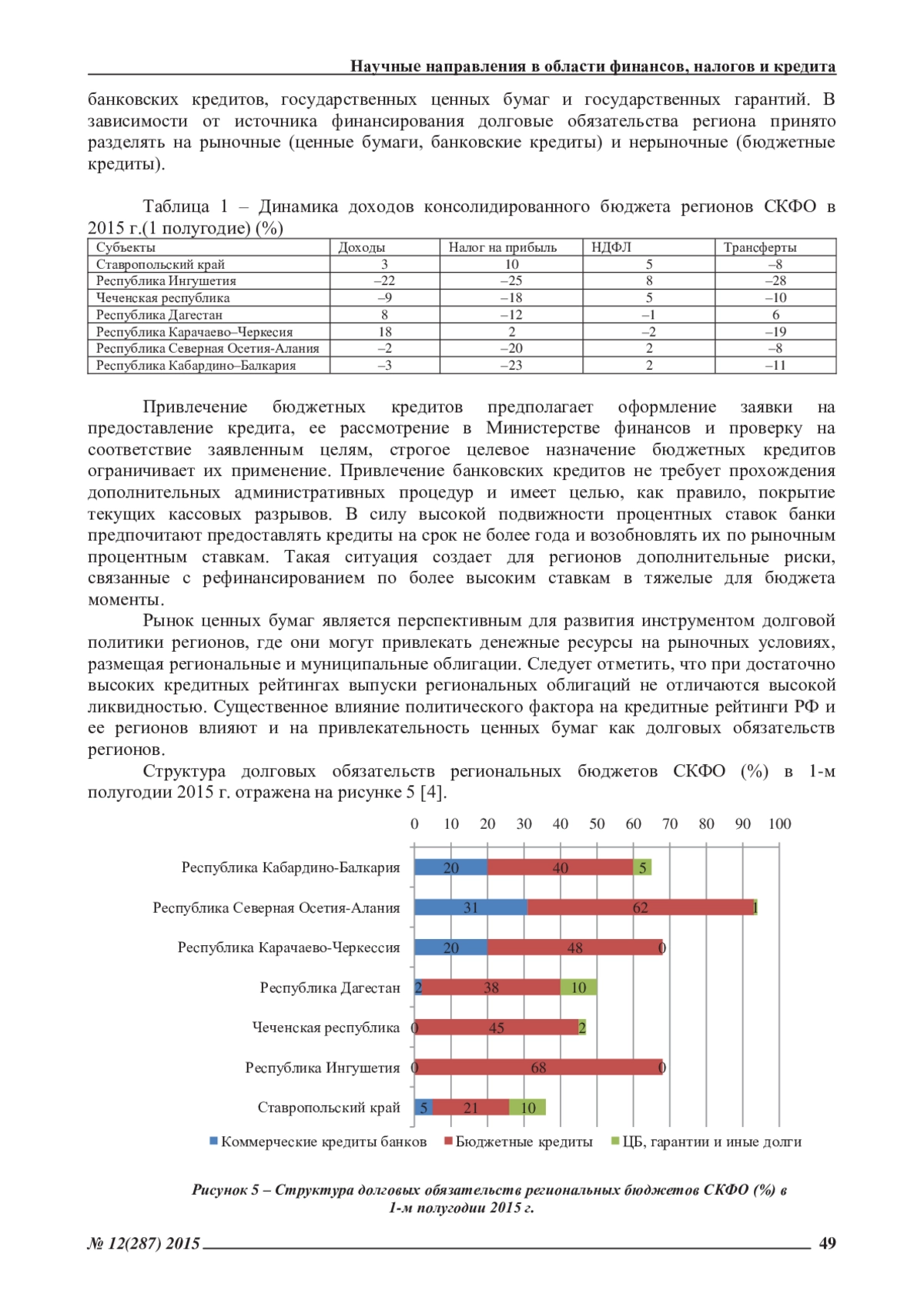 Научные направления в области финансов, налогов и кредита

банковских кредитов, государственных ценных бумаг и государственных гарантий. В зависимости от источника финансирования долговые обязательства региона принято разделять на рыночные (ценные бумаги, банковские кредиты) и нерыночные (бюджетные кредиты).

Таблица 1 – Динамика доходов консолидированного бюджета регионов СКФО в 2015 г.(1 полугодие) (%)

| Субъекты | Доходы | Налог на прибыль | НДФЛ | Трансферты |
|---|---|---|---|---|
| Ставропольский край | 3 | 10 | 5 | –8 |
| Республика Ингушетия | –22 | –25 | 8 | –28 |
| Чеченская республика | –9 | –18 | 5 | –10 |
| Республика Дагестан | 8 | –12 | –1 | 6 |
| Республика Карачаево–Черкесия | 18 | 2 | –2 | –19 |
| Республика Северная Осетия-Алания | –2 | –20 | 2 | –8 |
| Республика Кабардино–Балкария | –3 | –23 | 2 | –11 |

Привлечение бюджетных кредитов предполагает оформление заявки на предоставление кредита, ее рассмотрение в Министерстве финансов и проверку на соответствие заявленным целям, строгое целевое назначение бюджетных кредитов ограничивает их применение. Привлечение банковских кредитов не требует прохождения дополнительных административных процедур и имеет целью, как правило, покрытие текущих кассовых разрывов. В силу высокой подвижности процентных ставок банки предпочитают предоставлять кредиты на срок не более года и возобновлять их по рыночным процентным ставкам. Такая ситуация создает для регионов дополнительные риски, связанные с рефинансированием по более высоким ставкам в тяжелые для бюджета моменты.

Рынок ценных бумаг является перспективным для развития инструментом долговой политики регионов, где они могут привлекать денежные ресурсы на рыночных условиях, размещая региональные и муниципальные облигации. Следует отметить, что при достаточно высоких кредитных рейтингах выпуски региональных облигаций не отличаются высокой ликвидностью. Существенное влияние политического фактора на кредитные рейтинги РФ и ее регионов влияют и на привлекательность ценных бумаг как долговых обязательств регионов.

Структура долговых обязательств региональных бюджетов СКФО (%) в 1-м полугодии 2015 г. отражена на рисунке 5 [4].

0 10 20 30 40 50 60 70 80 90 100

Республика Кабардино-Балкария 20 40 5
Республика Северная Осетия-Алания 31 62 1
Республика Карачаево-Черкессия 20 48 0
Республика Дагестан 2 38 10
Чеченская республика 0 45 2
Республика Ингушетия 0 68 0
Ставропольский край 5 21 10

Коммерческие кредиты банков Бюджетные кредиты ЦБ, гарантии и иные долги

Рисунок 5 – Структура долговых обязательств региональных бюджетов СКФО (%) в 1-м полугодии 2015 г.

№ 12(287) 2015 49